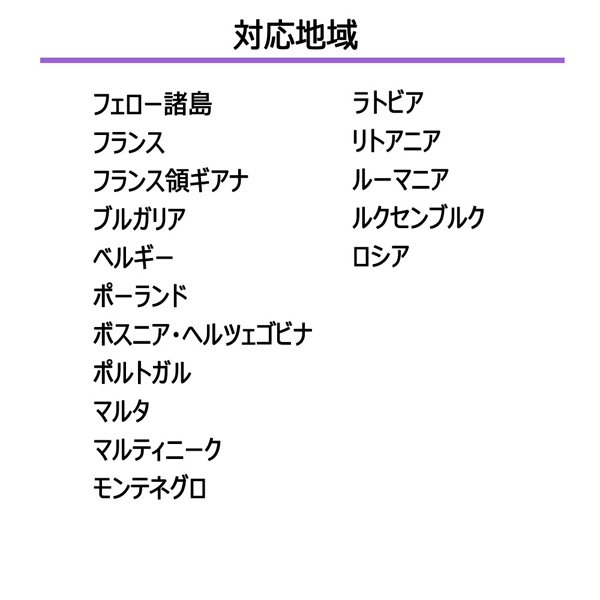 対応地域

フェロー諸島
フランス
フランス領ギアナ
ブルガリア
ベルギー
ポーランド
ボスニア・ヘルツェゴビナ
ポルトガル
マルタ
マルティニーク
モンテネグロ

ラトビア
リトアニア
ルーマニア
ルクセンブルク
ロシア